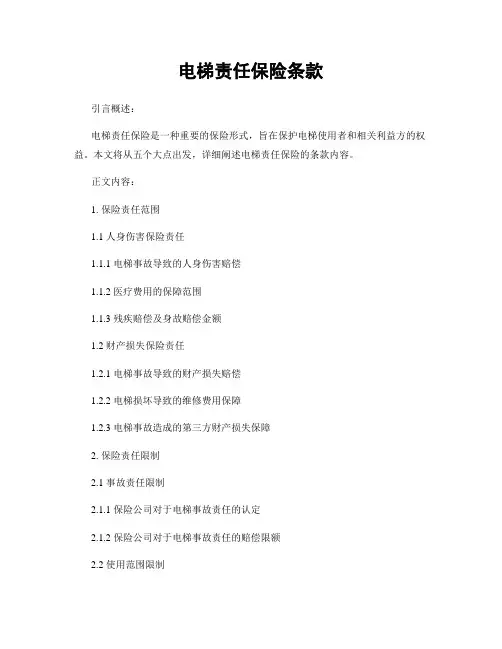 电梯责任保险条款

引言概述：

电梯责任保险是一种重要的保险形式，旨在保护电梯使用者和相关利益方的权益。本文将从五个大点出发，详细阐述电梯责任保险的条款内容。

正文内容：

1. 保险责任范围

1.1 人身伤害保险责任

1.1.1 电梯事故导致的人身伤害赔偿

1.1.2 医疗费用的保障范围

1.1.3 残疾赔偿及身故赔偿金额

1.2 财产损失保险责任

1.2.1 电梯事故导致的财产损失赔偿

1.2.2 电梯损坏导致的维修费用保障

1.2.3 电梯事故造成的第三方财产损失保障

2. 保险责任限制

2.1 事故责任限制

2.1.1 保险公司对于电梯事故责任的认定

2.1.2 保险公司对于电梯事故责任的赔偿限额

2.2 使用范围限制